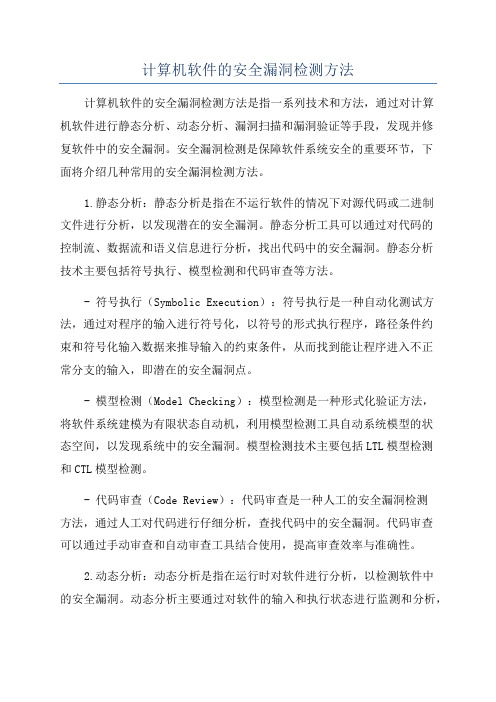 计算机软件的安全漏洞检测方法

计算机软件的安全漏洞检测方法是指一系列技术和方法，通过对计算机软件进行静态分析、动态分析、漏洞扫描和漏洞验证等手段，发现并修复软件中的安全漏洞。安全漏洞检测是保障软件系统安全的重要环节，下面将介绍几种常用的安全漏洞检测方法。

1.静态分析：静态分析是指在不运行软件的情况下对源代码或二进制文件进行分析，以发现潜在的安全漏洞。静态分析工具可以通过对代码的控制流、数据流和语义信息进行分析，找出代码中的安全漏洞。静态分析技术主要包括符号执行、模型检测和代码审查等方法。

- 符号执行（Symbolic Execution）：符号执行是一种自动化测试方法，通过对程序的输入进行符号化，以符号的形式执行程序，路径条件约束和符号化输入数据来推导输入的约束条件，从而找到能让程序进入不正常分支的输入，即潜在的安全漏洞点。

- 模型检测（Model Checking）：模型检测是一种形式化验证方法，将软件系统建模为有限状态自动机，利用模型检测工具自动系统模型的状态空间，以发现系统中的安全漏洞。模型检测技术主要包括LTL模型检测和CTL模型检测。

- 代码审查（Code Review）：代码审查是一种人工的安全漏洞检测方法，通过人工对代码进行仔细分析，查找代码中的安全漏洞。代码审查可以通过手动审查和自动审查工具结合使用，提高审查效率与准确性。

2.动态分析：动态分析是指在运行时对软件进行分析，以检测软件中的安全漏洞。动态分析主要通过对软件的输入和执行状态进行监测和分析，